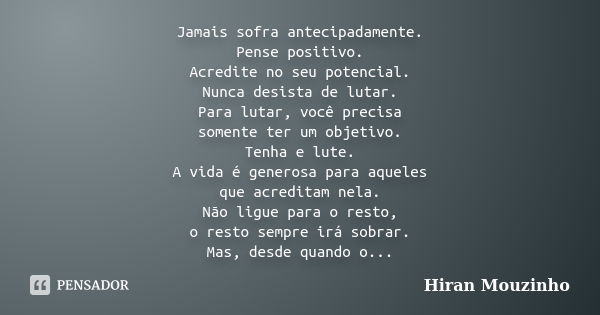 Jamais sofra antecipadamente.
Pense positivo.
Acredite no seu potencial.
Nunca desista de lutar.
Para lutar, você precisa
somente ter um objetivo.
Tenha e lute.
A vida é generosa para aqueles
que acreditam nela.
Não ligue para o resto,
o resto sempre irá sobrar.
Mas, desde quando o...

PENSADOR

Hiran Mouzinho